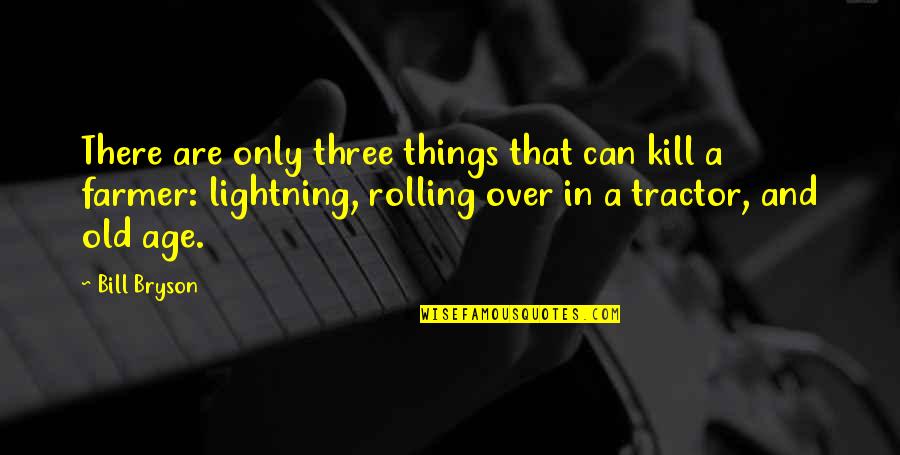 There are only three things that can kill a farmer: lightning, rolling over in a tractor, and old age.

~ Bill Bryson

WISEFAMOUSQUOTES.COM